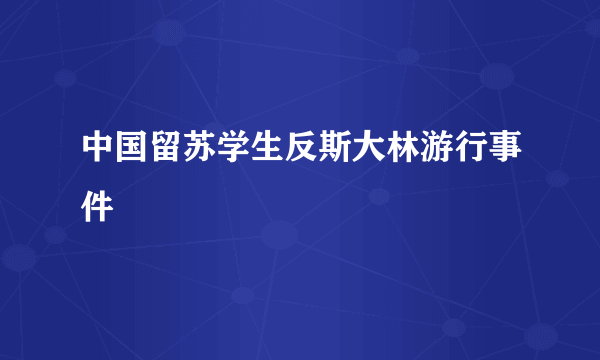 中国留苏学生反斯大林游行事件